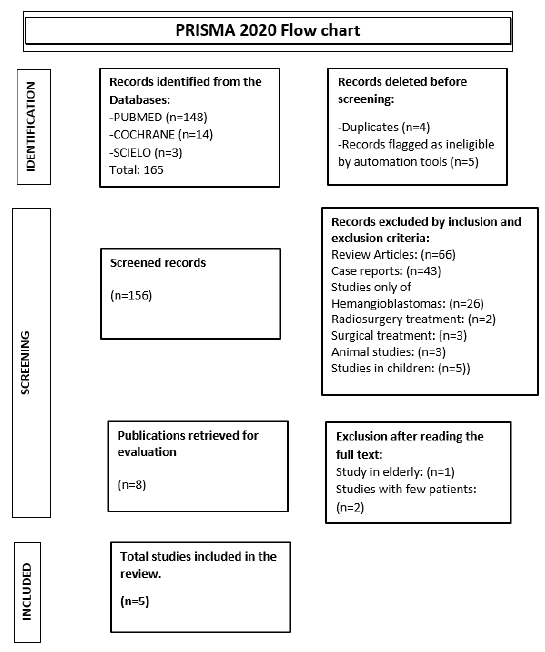 PRISMA 2020 Flow chart

IDENTIFICATION

Records identified from the Databases:
-PUBMED (n=148)
-COCHRANE (n=14)
-SCIELO (n=3)
Total: 165

Records deleted before screening:

-Duplicates (n=4)
-Records flagged as ineligible by automation tools (n=5)

SCREENING

Screened records

(n=156)

Records excluded by inclusion and exclusion criteria:
Review Articles: (n=66)
Case reports: (n=43)
Studies only of Hemangioblastomas: (n=26)
Radiosurgery treatment: (n=2)
Surgical treatment: (n=3)
Animal studies: (n=3)
Studies in children: (n=5))

Publications retrieved for evaluation

(n=8)

Exclusion after reading the full text:
Study in elderly: (n=1)
Studies with few patients: (n=2)

INCLUDED

Total studies included in the review.

(n=5)